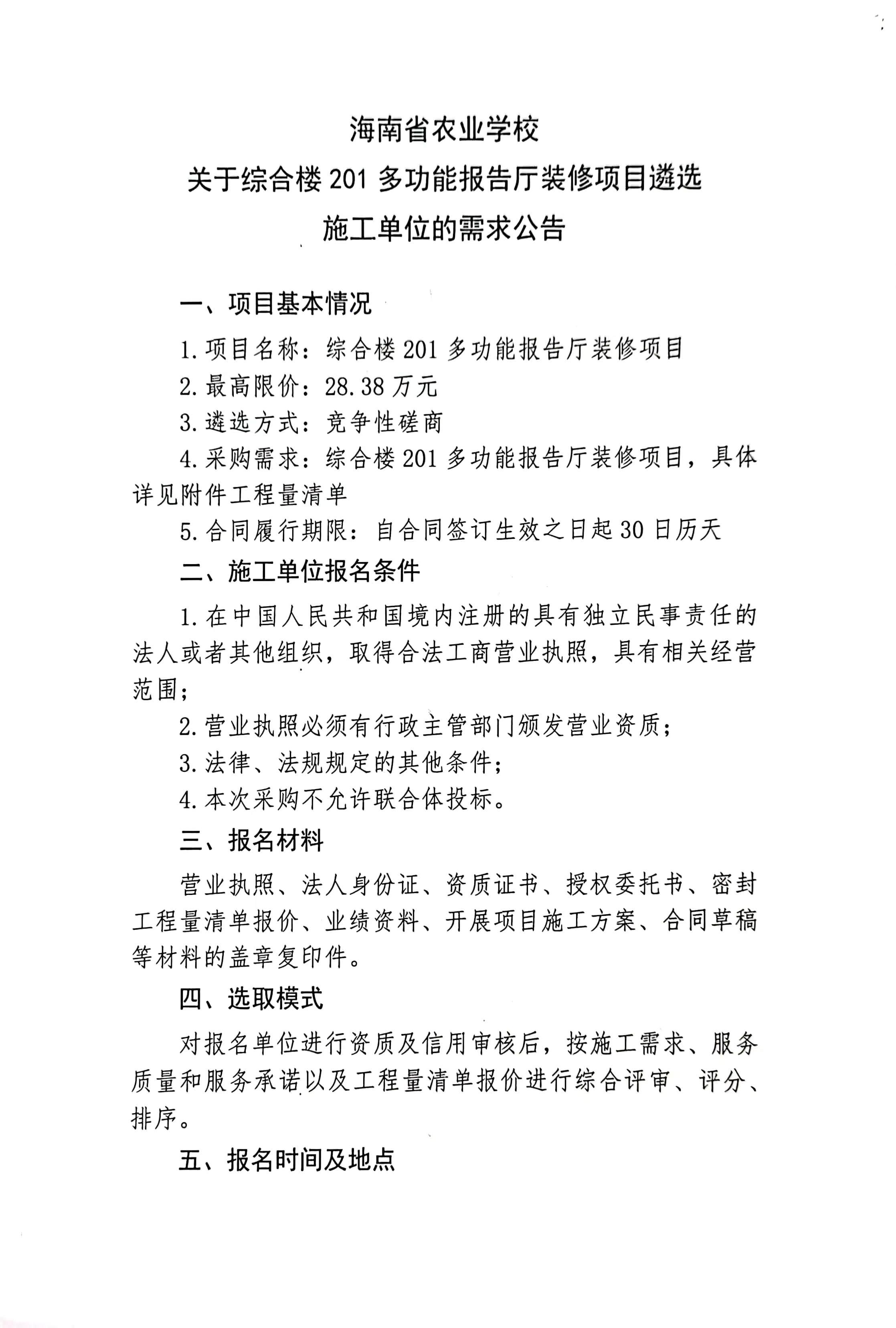 海南省农业学校
关于综合楼 201 多功能报告厅装修项目遴选
施工单位的需求公告

一、项目基本情况

1. 项目名称：综合楼 201 多功能报告厅装修项目

2. 最高限价：28.38 万元

3. 遴选方式：竞争性磋商

4. 采购需求：综合楼 201 多功能报告厅装修项目，具体详见附件工程量清单

5. 合同履行期限：自合同签订生效之日起 30 日历天

二、施工单位报名条件

1. 在中国人民共和国境内注册的具有独立民事责任的法人或者其他组织，取得合法工商营业执照，具有相关经营范围；

2. 营业执照必须有行政主管部门颁发营业资质；

3. 法律、法规规定的其他条件；

4. 本次采购不允许联合体投标。

三、报名材料

营业执照、法人身份证、资质证书、授权委托书、密封工程量清单报价、业绩资料、开展项目施工方案、合同草稿等材料的盖章复印件。

四、选取模式

对报名单位进行资质及信用审核后，按施工需求、服务质量和服务承诺以及工程量清单报价进行综合评审、评分、排序。

五、报名时间及地点